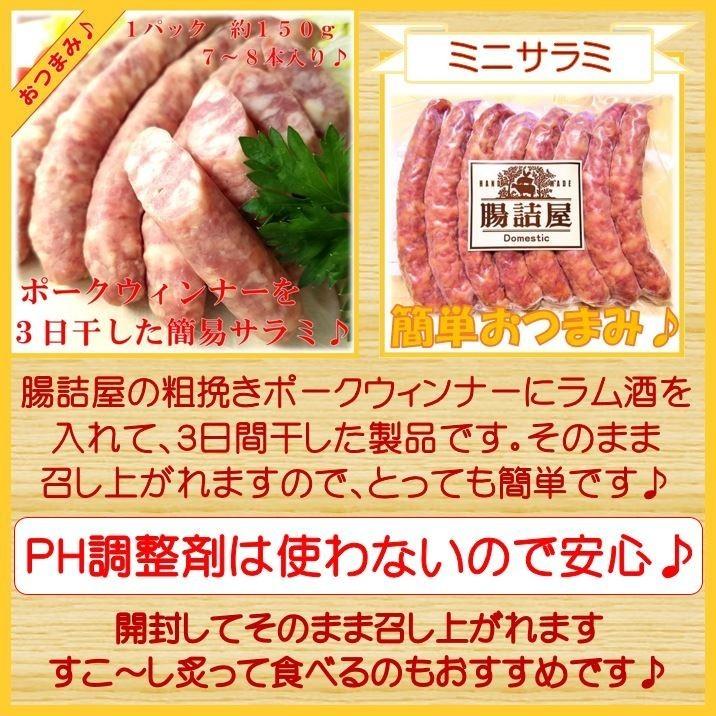 おつまみ♪

1パック 約150g
7~8本入り♪

ポークウィンナーを
3日干した簡易サラミ♪

ミニサラミ

HAND MADE
腸詰屋
Domestic

簡単おつまみ♪

腸詰屋の粗挽きポークウィンナーにラム酒を入れて、3日間干した製品です。そのまま召し上がれますので、とっても簡単です♪

PH調整剤は使わないので安心♪

開封してそのまま召し上がれます
すこ~し炙って食べるのもおすすめです♪